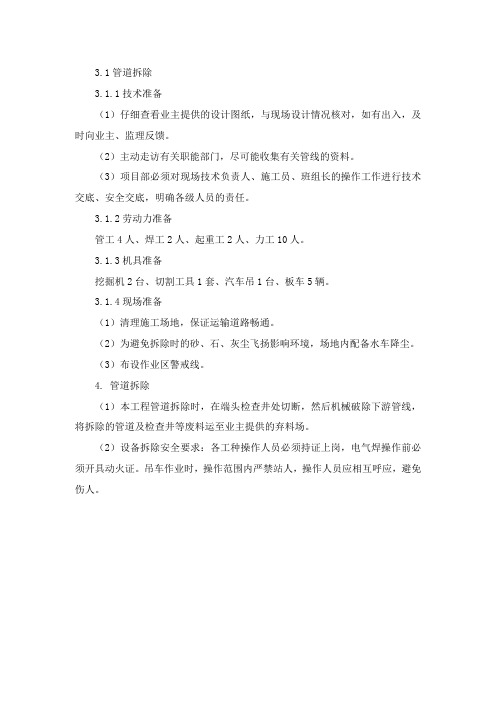 3.1 管道拆除

3.1.1 技术准备

（1）仔细查看业主提供的设计图纸，与现场设计情况核对，如有出入，及时向业主、监理反馈。

（2）主动走访有关职能部门，尽可能收集有关管线的资料。

（3）项目部必须对现场技术负责人、施工员、班组长的操作工作进行技术交底、安全交底，明确各级人员的责任。

3.1.2 劳动力准备

管工 4 人、焊工 2 人、起重工 2 人、力工 10 人。

3.1.3 机具准备

挖掘机 2 台、切割工具 1 套、汽车吊 1 台、板车 5 辆。

3.1.4 现场准备

（1）清理施工场地，保证运输道路畅通。

（2）为避免拆除时的砂、石、灰尘飞扬影响环境，场地内配备水车降尘。

（3）布设作业区警戒线。

4. 管道拆除

（1）本工程管道拆除时，在端头检查井处切断，然后机械破除下游管线，将拆除的管道及检查井等废料运至业主提供的弃料场。

（2）设备拆除安全要求：各工种操作人员必须持证上岗，电气焊操作前必须开具动火证。吊车作业时，操作范围内严禁站人，操作人员应相互呼应，避免伤人。